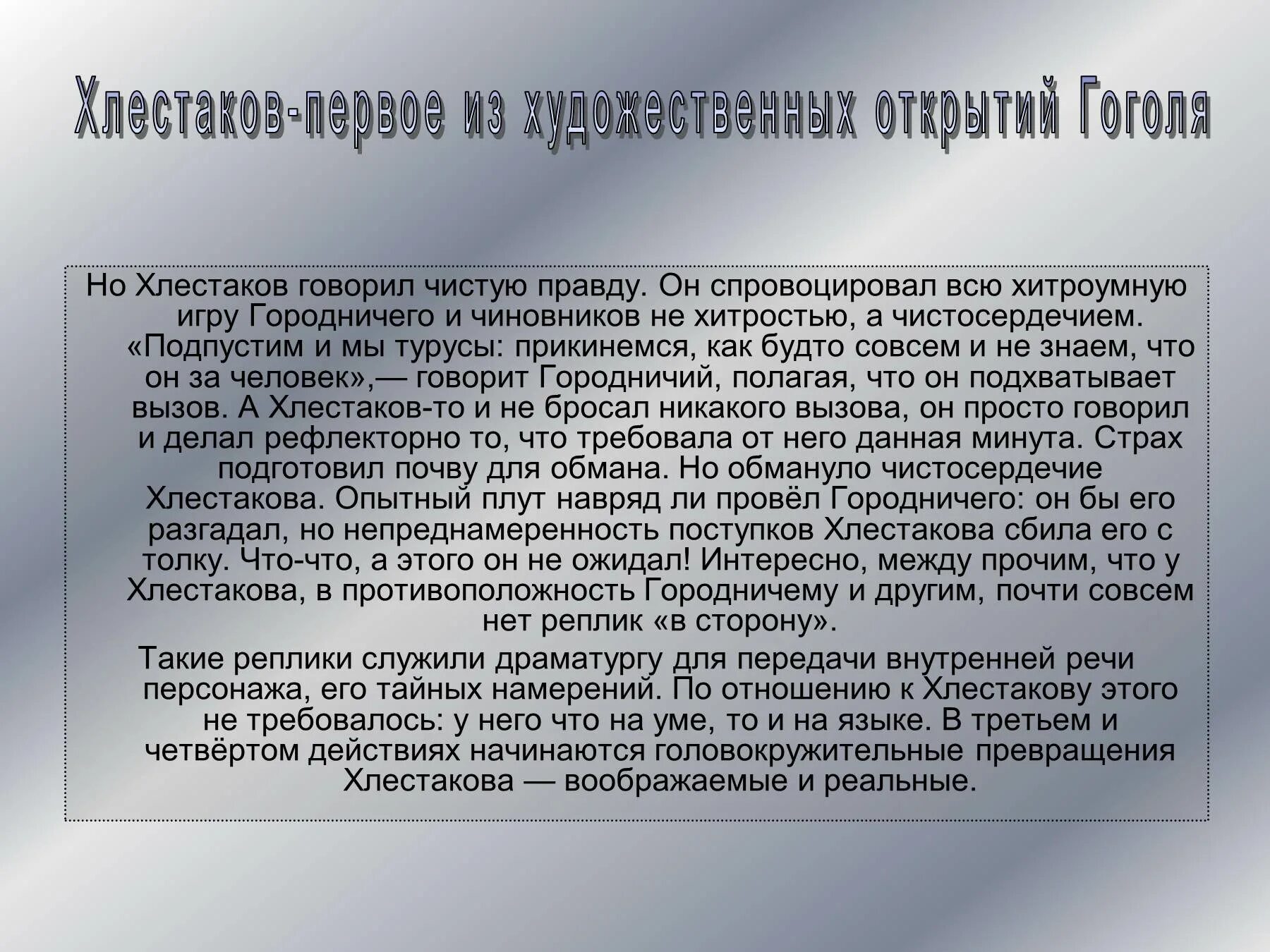 Хлестаков-первое из художественных открытий Гоголя

Но Хлестаков говорил чистую правду. Он спровоцировал всю хитроумную игру Городничего и чиновников не хитростью, а чистосердечием. «Подпустим и мы турусы: прикинемся, как будто совсем и не знаем, что он за человек»,— говорит Городничий, полагая, что он подхватывает вызов. А Хлестаков-то и не бросал никакого вызова, он просто говорил и делал рефлекторно то, что требовала от него данная минута. Страх подготовил почву для обмана. Но обмануло чистосердечие Хлестакова. Опытный плут навряд ли провёл Городничего: он бы его разгадал, но непреднамеренность поступков Хлестакова сбила его с толку. Что-что, а этого он не ожидал! Интересно, между прочим, что у Хлестакова, в противоположность Городничему и другим, почти совсем нет реплик «в сторону».

Такие реплики служили драматургу для передачи внутренней речи персонажа, его тайных намерений. По отношению к Хлестакову этого не требовалось: у него что на уме, то и на языке. В третьем и четвёртом действиях начинаются головокружительные превращения Хлестакова — воображаемые и реальные.